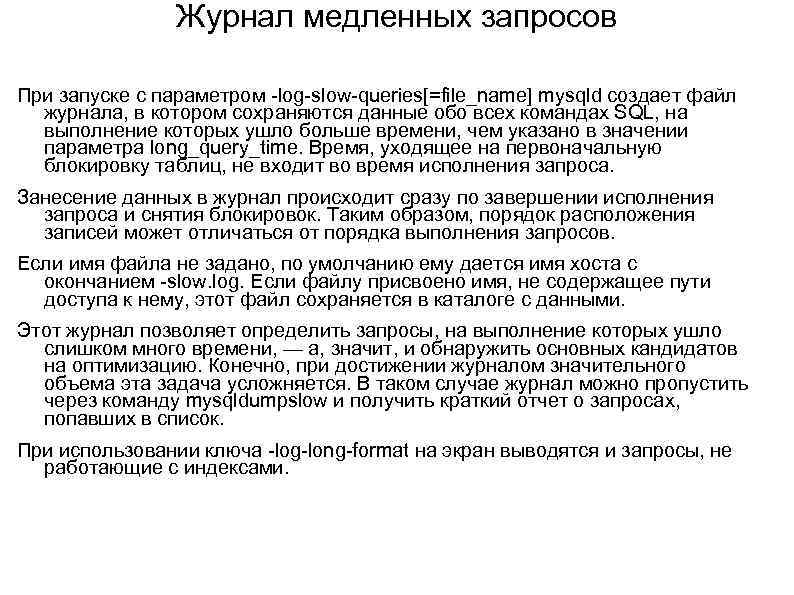 Журнал медленных запросов

При запуске с параметром -log-slow-queries[=file_name] mysqld создает файл журнала, в котором сохраняются данные обо всех командах SQL, на выполнение которых ушло больше времени, чем указано в значении параметра long_query_time. Время, уходящее на первоначальную блокировку таблиц, не входит во время исполнения запроса.

Занесение данных в журнал происходит сразу по завершении исполнения запроса и снятия блокировок. Таким образом, порядок расположения записей может отличаться от порядка выполнения запросов.

Если имя файла не задано, по умолчанию ему дается имя хоста с окончанием -slow.log. Если файлу присвоено имя, не содержащее пути доступа к нему, этот файл сохраняется в каталоге с данными.

Этот журнал позволяет определить запросы, на выполнение которых ушло слишком много времени, — а, значит, и обнаружить основных кандидатов на оптимизацию. Конечно, при достижении журналом значительного объема эта задача усложняется. В таком случае журнал можно пропустить через команду mysqldumpslow и получить краткий отчет о запросах, попавших в список.

При использовании ключа -log-long-format на экран выводятся и запросы, не работающие с индексами.